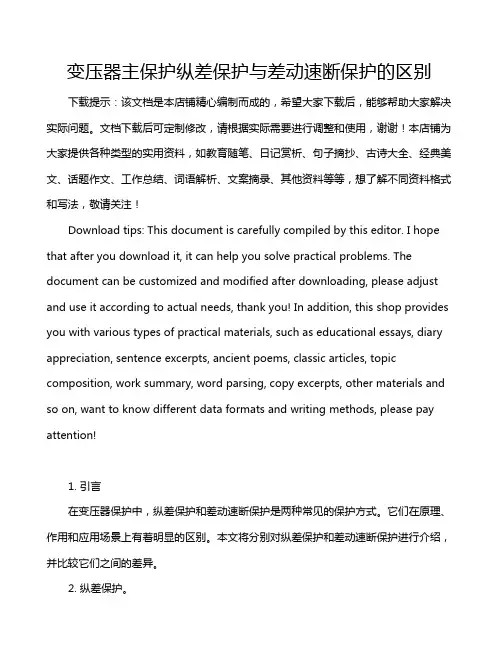 变压器主保护纵差保护与差动速断保护的区别

下载提示：该文档是本店铺精心编制而成的，希望大家下载后，能够帮助大家解决实际问题。文档下载后可定制修改，请根据实际需要进行调整和使用，谢谢！本店铺为大家提供各种类型的实用资料，如教育随笔、日记赏析、句子摘抄、古诗大全、经典美文、话题作文、工作总结、词语解析、文案摘录、其他资料等等，想了解不同资料格式和写法，敬请关注！

Download tips: This document is carefully compiled by this editor. I hope that after you download it, it can help you solve practical problems. The document can be customized and modified after downloading, please adjust and use it according to actual needs, thank you! In addition, this shop provides you with various types of practical materials, such as educational essays, diary appreciation, sentence excerpts, ancient poems, classic articles, topic composition, work summary, word parsing, copy excerpts, other materials and so on, want to know different data formats and writing methods, please pay attention!

1. 引言

在变压器保护中，纵差保护和差动速断保护是两种常见的保护方式。它们在原理、作用和应用场景上有着明显的区别。本文将分别对纵差保护和差动速断保护进行介绍，并比较它们之间的差异。

2. 纵差保护。